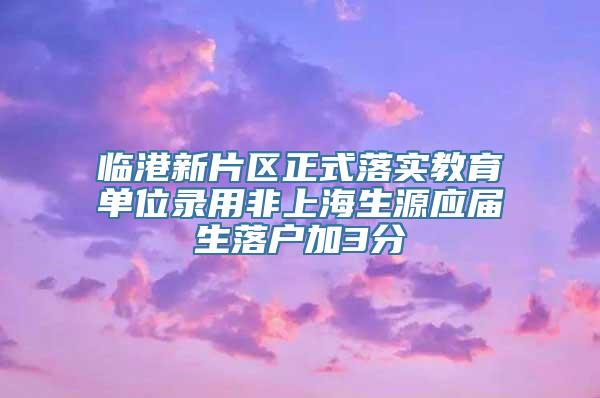 临港新片区正式落实教育单位录用非上海生源应届生落户加3分